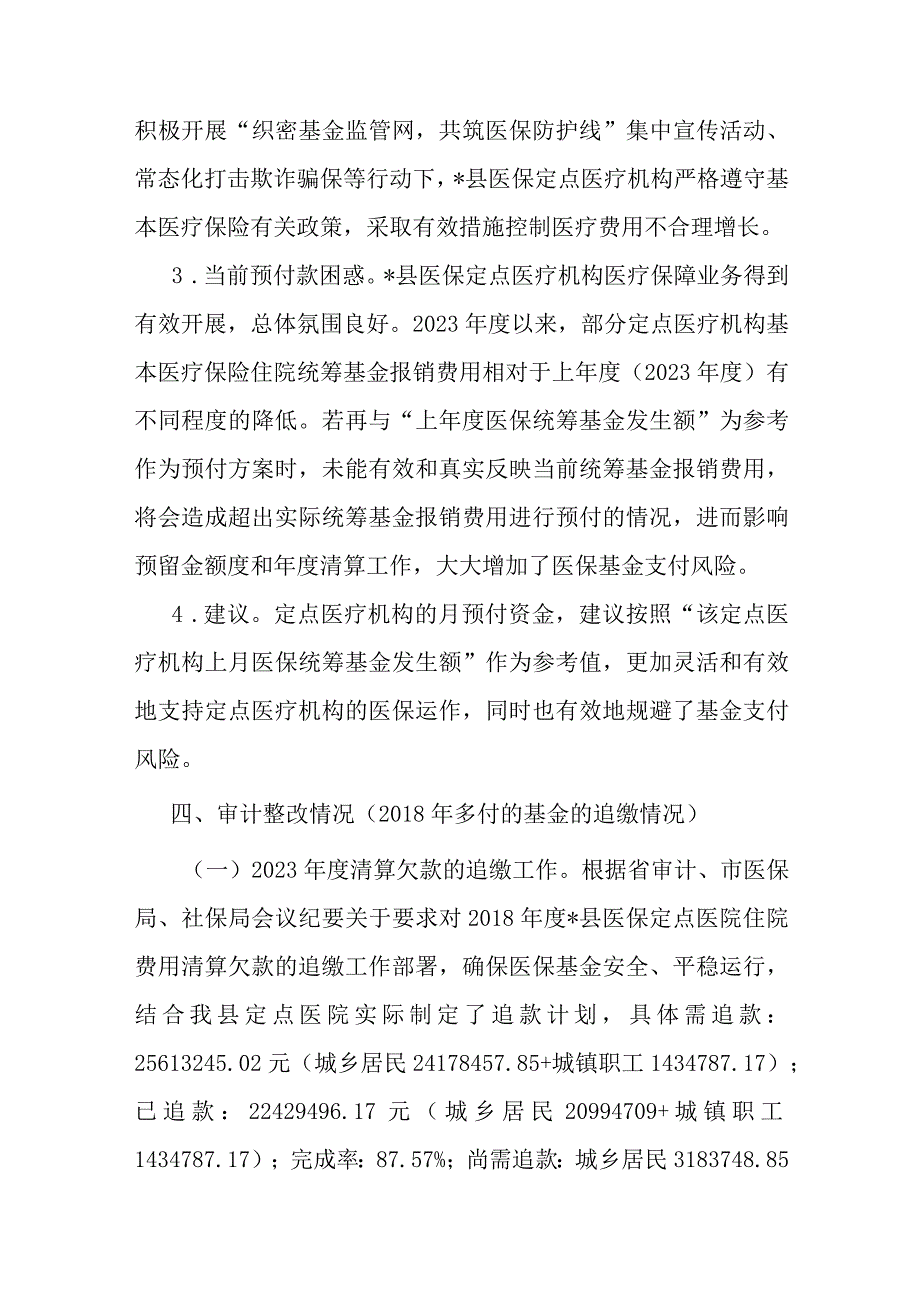 积极开展“织密基金监管网，共筑医保防护线”集中宣传活动、常态化打击欺诈骗保等行动下，*县医保定点医疗机构严格遵守基本医疗保险有关政策，采取有效措施控制医疗费用不合理增长。

3．当前预付款困惑。*县医保定点医疗机构医疗保障业务得到有效开展，总体氛围良好。2023年度以来，部分定点医疗机构基本医疗保险住院统筹基金报销费用相对于上年度（2023年度）有不同程度的降低。若再与“上年度医保统筹基金发生额”为参考作为预付方案时，未能有效和真实反映当前统筹基金报销费用，将会造成超出实际统筹基金报销费用进行预付的情况，进而影响预留金额度和年度清算工作，大大增加了医保基金支付风险。

4．建议。定点医疗机构的月预付资金，建议按照“该定点医疗机构上月医保统筹基金发生额”作为参考值，更加灵活和有效地支持定点医疗机构的医保运作，同时也有效地规避了基金支付风险。

四、审计整改情况（2018年多付的基金的追缴情况）

（一）2023年度清算欠款的追缴工作。根据省审计、市医保局、社保局会议纪要关于要求对2018年度*县医保定点医院住院费用清算欠款的追缴工作部署，确保医保基金安全、平稳运行，结合我县定点医院实际制定了追款计划，具体需追款：25613245.02元（城乡居民24178457.85+城镇职工1434787.17）；已追款：22429496.17元（城乡居民20994709+城镇职工1434787.17）；完成率：87.57%；尚需追款：城乡居民3183748.85